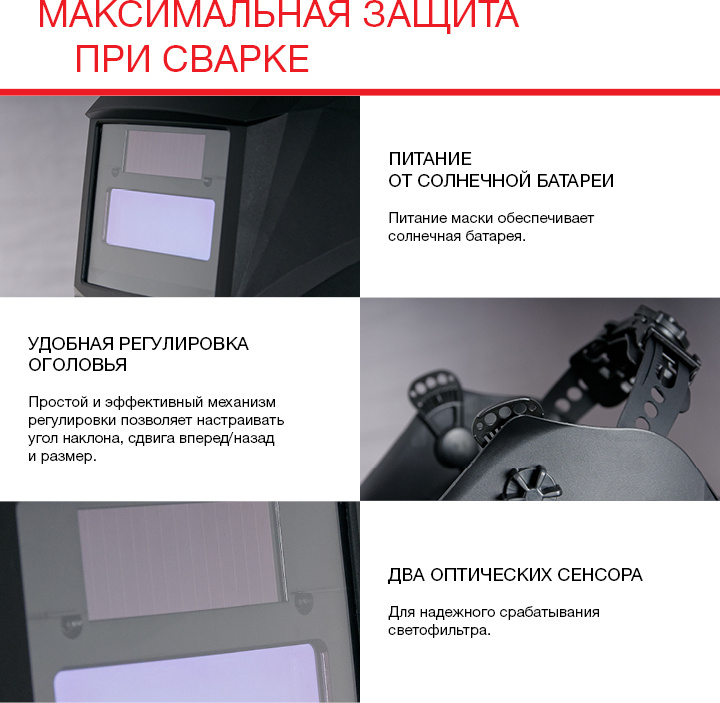 МАКСИМАЛЬНАЯ ЗАЩИТА
ПРИ СВАРКЕ

ПИТАНИЕ
ОТ СОЛНЕЧНОЙ БАТАРЕИ

Питание маски обеспечивает солнечная батарея.

УДОБНАЯ РЕГУЛИРОВКА
ОГОЛОВЬЯ

Простой и эффективный механизм регулировки позволяет настраивать угол наклона, сдвига вперед/назад и размер.

ДВА ОПТИЧЕСКИХ СЕНСОРА

Для надежного срабатывания светофильтра.